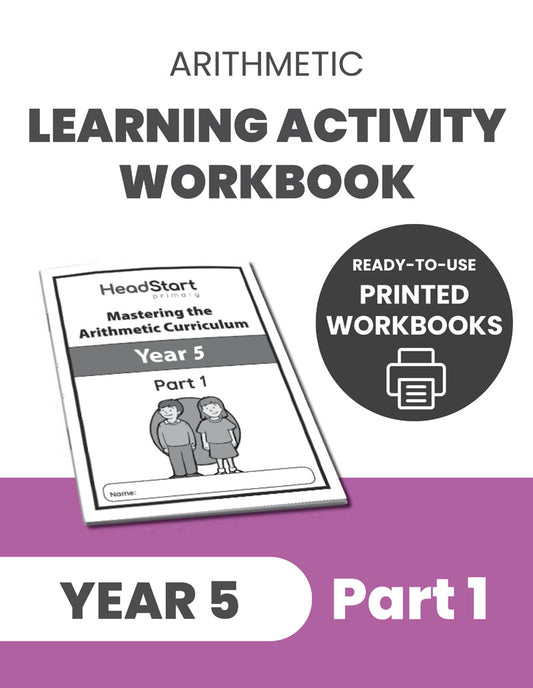 ARITHMETIC

LEARNING ACTIVITY WORKBOOK

HeadStart
primary

Mastering the Arithmetic Curriculum

Year 5

Part 1

Name:

READY-TO-USE
PRINTED
WORKBOOKS

YEAR 5

Part 1